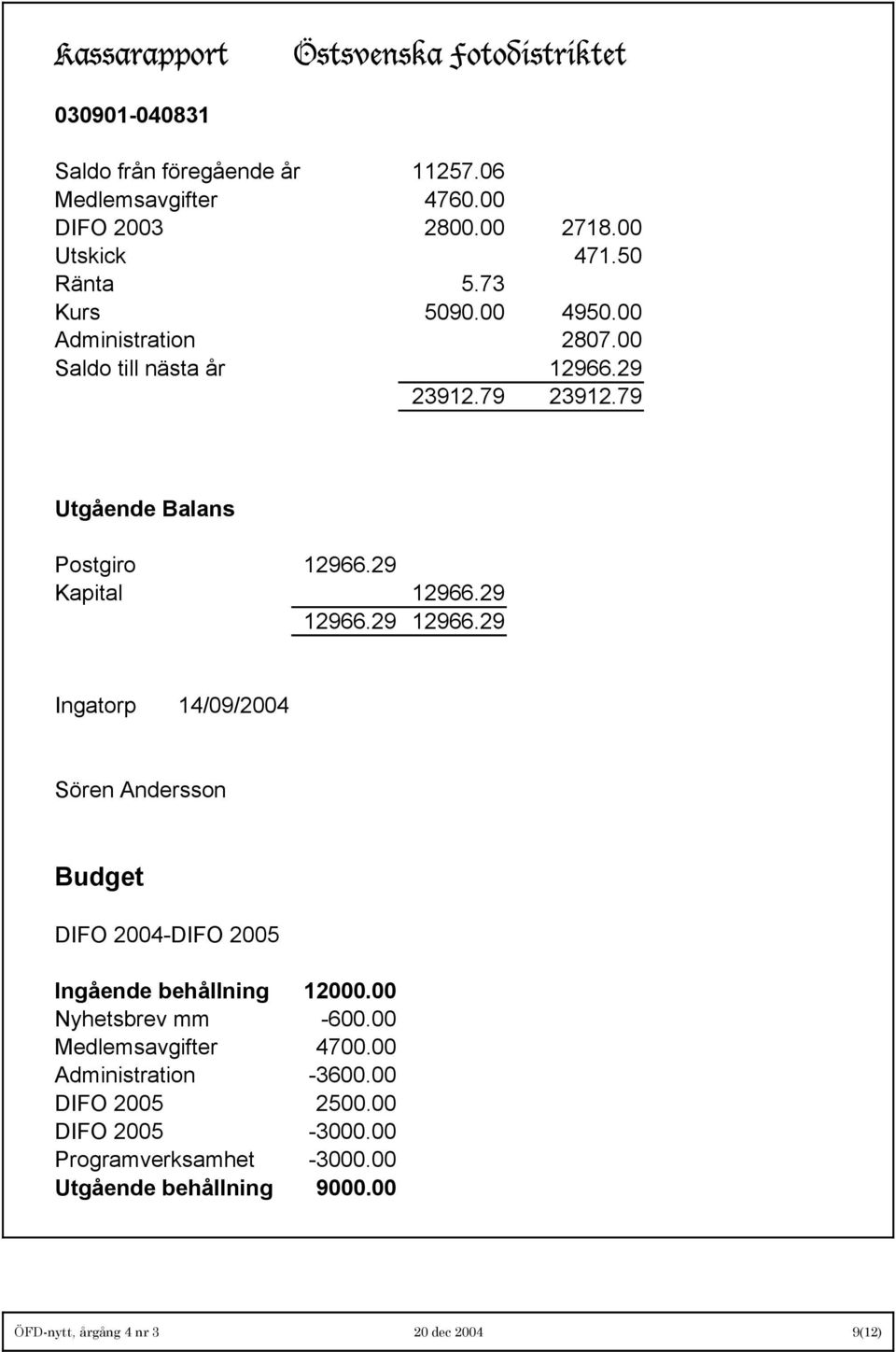 Kassarapport Östsvenska Fotodistriktet

030901-040831

| | | |
|---|---|---|
| Saldo från föregående år | 11257.06 | |
| Medlemsavgifter | 4760.00 | |
| DIFO 2003 | 2800.00 | 2718.00 |
| Utskick | | 471.50 |
| Ränta | 5.73 | |
| Kurs | 5090.00 | 4950.00 |
| Administration | | 2807.00 |
| Saldo till nästa år | | 12966.29 |
| | 23912.79 | 23912.79 |

Utgående Balans

| | | |
|---|---|---|
| Postgiro | 12966.29 | |
| Kapital | | 12966.29 |
| | 12966.29 | 12966.29 |

Ingatorp 14/09/2004

Sören Andersson

Budget

DIFO 2004-DIFO 2005

| | |
|---|---|
| Ingående behållning | 12000.00 |
| Nyhetsbrev mm | -600.00 |
| Medlemsavgifter | 4700.00 |
| Administration | -3600.00 |
| DIFO 2005 | 2500.00 |
| DIFO 2005 | -3000.00 |
| Programverksamhet | -3000.00 |
| Utgående behållning | 9000.00 |

ÖFD-nytt, årgång 4 nr 3 20 dec 2004 9(12)